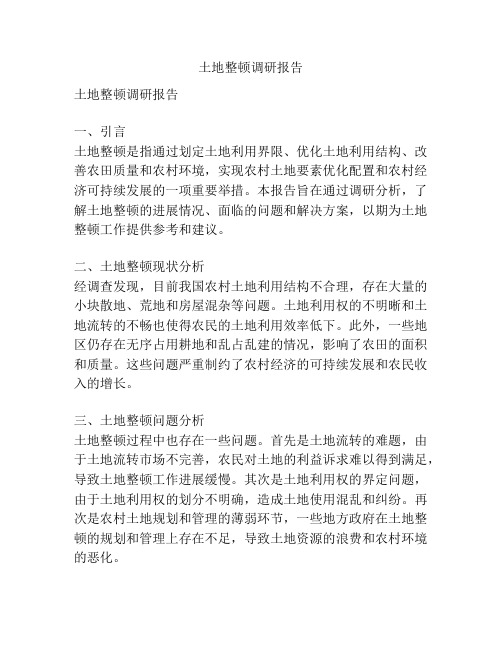 土地整顿调研报告

土地整顿调研报告

一、引言
土地整顿是指通过划定土地利用界限、优化土地利用结构、改善农田质量和农村环境，实现农村土地要素优化配置和农村经济可持续发展的一项重要举措。本报告旨在通过调研分析，了解土地整顿的进展情况、面临的问题和解决方案，以期为土地整顿工作提供参考和建议。

二、土地整顿现状分析
经调查发现，目前我国农村土地利用结构不合理，存在大量的小块散地、荒地和房屋混杂等问题。土地利用权的不明晰和土地流转的不畅也使得农民的土地利用效率低下。此外，一些地区仍存在无序占用耕地和乱占乱建的情况，影响了农田的面积和质量。这些问题严重制约了农村经济的可持续发展和农民收入的增长。

三、土地整顿问题分析
土地整顿过程中也存在一些问题。首先是土地流转的难题，由于土地流转市场不完善，农民对土地的利益诉求难以得到满足，导致土地整顿工作进展缓慢。其次是土地利用权的界定问题，由于土地利用权的划分不明确，造成土地使用混乱和纠纷。再次是农村土地规划和管理的薄弱环节，一些地方政府在土地整顿的规划和管理上存在不足，导致土地资源的浪费和农村环境的恶化。